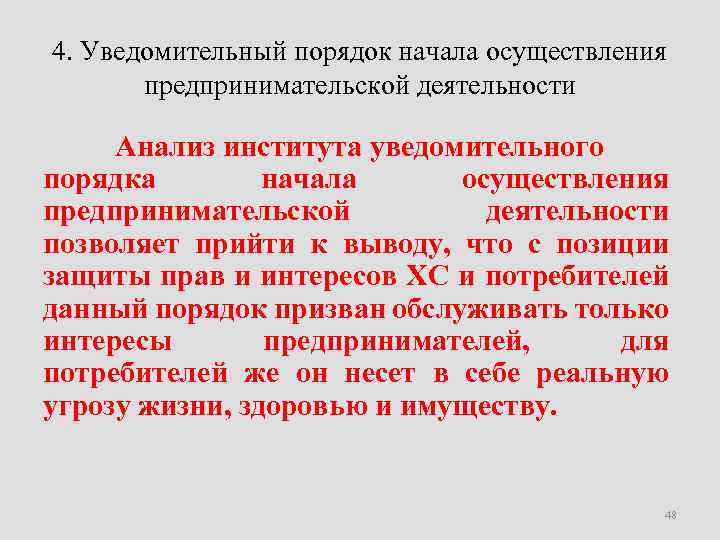 4. Уведомительный порядок начала осуществления предпринимательской деятельности

Анализ института уведомительного порядка начала осуществления предпринимательской деятельности позволяет прийти к выводу, что с позиции защиты прав и интересов ХС и потребителей данный порядок призван обслуживать только интересы предпринимателей, для потребителей же он несет в себе реальную угрозу жизни, здоровью и имуществу.

48